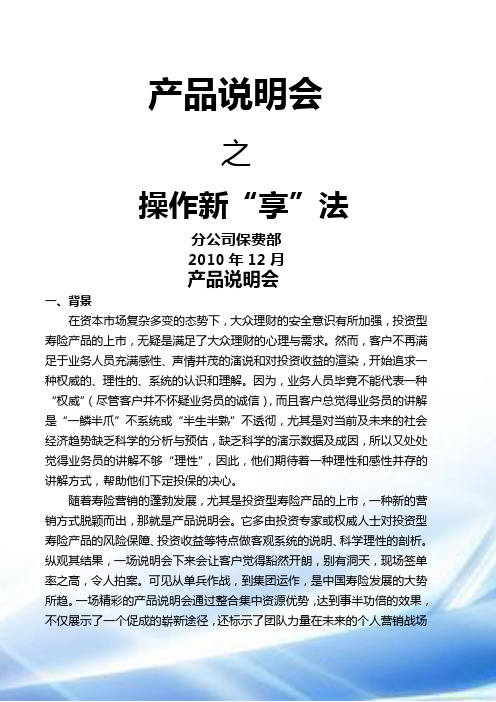 产品说明会

之

操作新“享”法

分公司保费部
2010 年 12 月
产品说明会

一、背景

在资本市场复杂多变的态势下，大众理财的安全意识有所加强，投资型寿险产品的上市，无疑是满足了大众理财的心理与需求。然而，客户不再满足于业务人员充满感性、声情并茂的演说和对投资收益的渲染，开始追求一种权威的、理性的、系统的认识和理解。因为，业务人员毕竟不能代表一种“权威”（尽管客户并不怀疑业务员的诚信），而且客户总觉得业务员的讲解是“一鳞半爪”不系统或“半生半熟”不透彻，尤其是对当前及未来的社会经济趋势缺乏科学的分析与预估，缺乏科学的演示数据及成因，所以又处处觉得业务员的讲解不够“理性”，因此，他们期待着一种理性和感性并存的讲解方式，帮助他们下定投保的决心。

随着寿险营销的蓬勃发展，尤其是投资型寿险产品的上市，一种新的营销方式脱颖而出，那就是产品说明会。它多由投资专家或权威人士对投资型寿险产品的风险保障、投资收益等特点做客观系统的说明、科学理性的剖析。纵观其结果，一场说明会下来会让客户觉得豁然开朗，别有洞天，现场签单率之高，令人拍案。可见从单兵作战，到集团运作，是中国寿险发展的大势所趋。一场精彩的产品说明会通过整合集中资源优势，达到事半功倍的效果，不仅展示了一个促成的崭新途径，还标示了团队力量在未来的个人营销战场